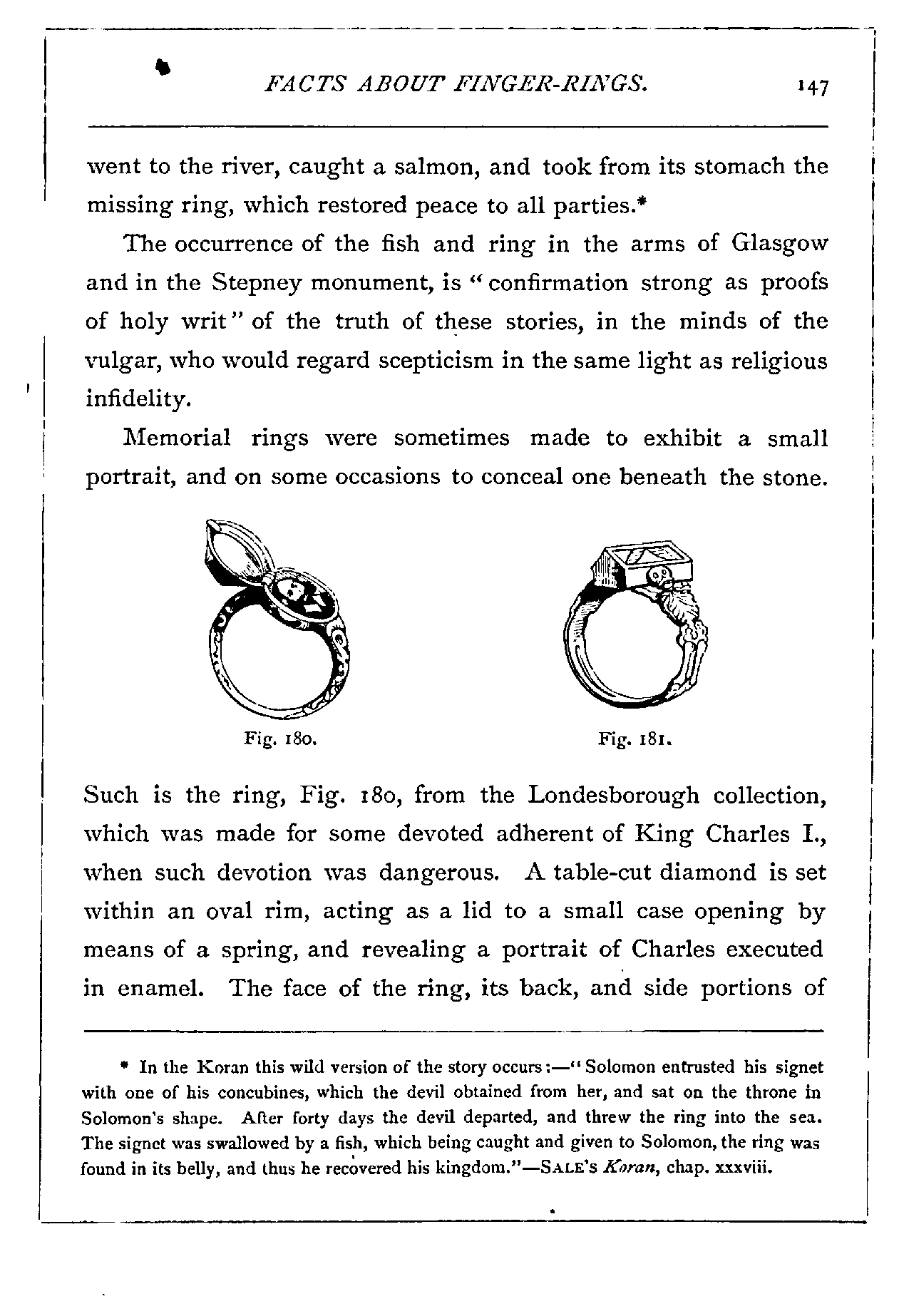 FACTS ABOUT FINGER-RINGS. 147

went to the river, caught a salmon, and took from its stomach the missing ring, which restored peace to all parties.*

The occurrence of the fish and ring in the arms of Glasgow and in the Stepney monument, is "confirmation strong as proofs of holy writ" of the truth of these stories, in the minds of the vulgar, who would regard scepticism in the same light as religious infidelity.

Memorial rings were sometimes made to exhibit a small portrait, and on some occasions to conceal one beneath the stone.

Fig. 180.

Fig. 181.

Such is the ring, Fig. 180, from the Londesborough collection, which was made for some devoted adherent of King Charles I., when such devotion was dangerous. A table-cut diamond is set within an oval rim, acting as a lid to a small case opening by means of a spring, and revealing a portrait of Charles executed in enamel. The face of the ring, its back, and side portions of

* In the Koran this wild version of the story occurs:—"Solomon entrusted his signet with one of his concubines, which the devil obtained from her, and sat on the throne in Solomon's shape. After forty days the devil departed, and threw the ring into the sea. The signet was swallowed by a fish, which being caught and given to Solomon, the ring was found in its belly, and thus he recovered his kingdom."—SALE's Koran, chap. xxxviii.